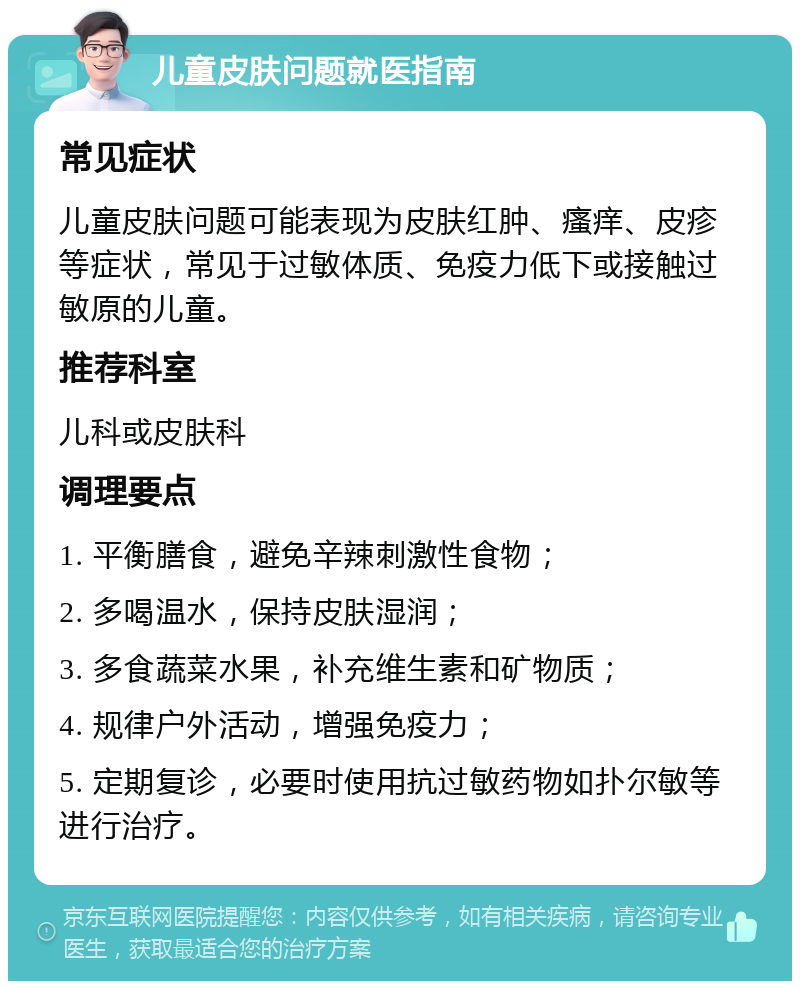 儿童皮肤问题就医指南

常见症状

儿童皮肤问题可能表现为皮肤红肿、瘙痒、皮疹等症状，常见于过敏体质、免疫力低下或接触过敏原的儿童。

推荐科室

儿科或皮肤科

调理要点

1. 平衡膳食，避免辛辣刺激性食物；

2. 多喝温水，保持皮肤湿润；

3. 多食蔬菜水果，补充维生素和矿物质；

4. 规律户外活动，增强免疫力；

5. 定期复诊，必要时使用抗过敏药物如扑尔敏等进行治疗。

京东互联网医院提醒您：内容仅供参考，如有相关疾病，请咨询专业医生，获取最适合您的治疗方案